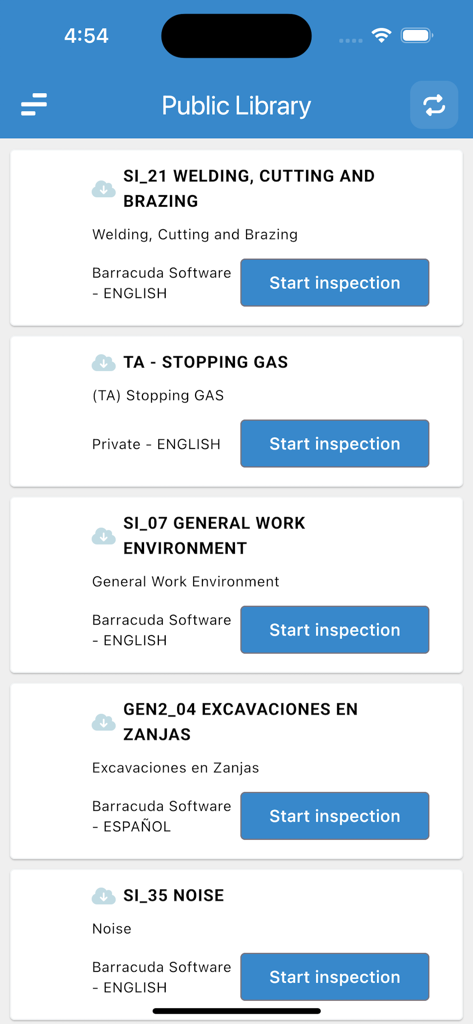 4:54

Public Library

SI_21 WELDING, CUTTING AND BRAZING

Welding, Cutting and Brazing

Barracuda Software - ENGLISH

Start inspection

TA - STOPPING GAS

(TA) Stopping GAS

Private - ENGLISH

Start inspection

SI_07 GENERAL WORK ENVIRONMENT

General Work Environment

Barracuda Software - ENGLISH

Start inspection

GEN2_04 EXCAVACIONES EN ZANJAS

Excavaciones en Zanjas

Barracuda Software - ESPAÑOL

Start inspection

SI_35 NOISE

Noise

Barracuda Software - ENGLISH

Start inspection